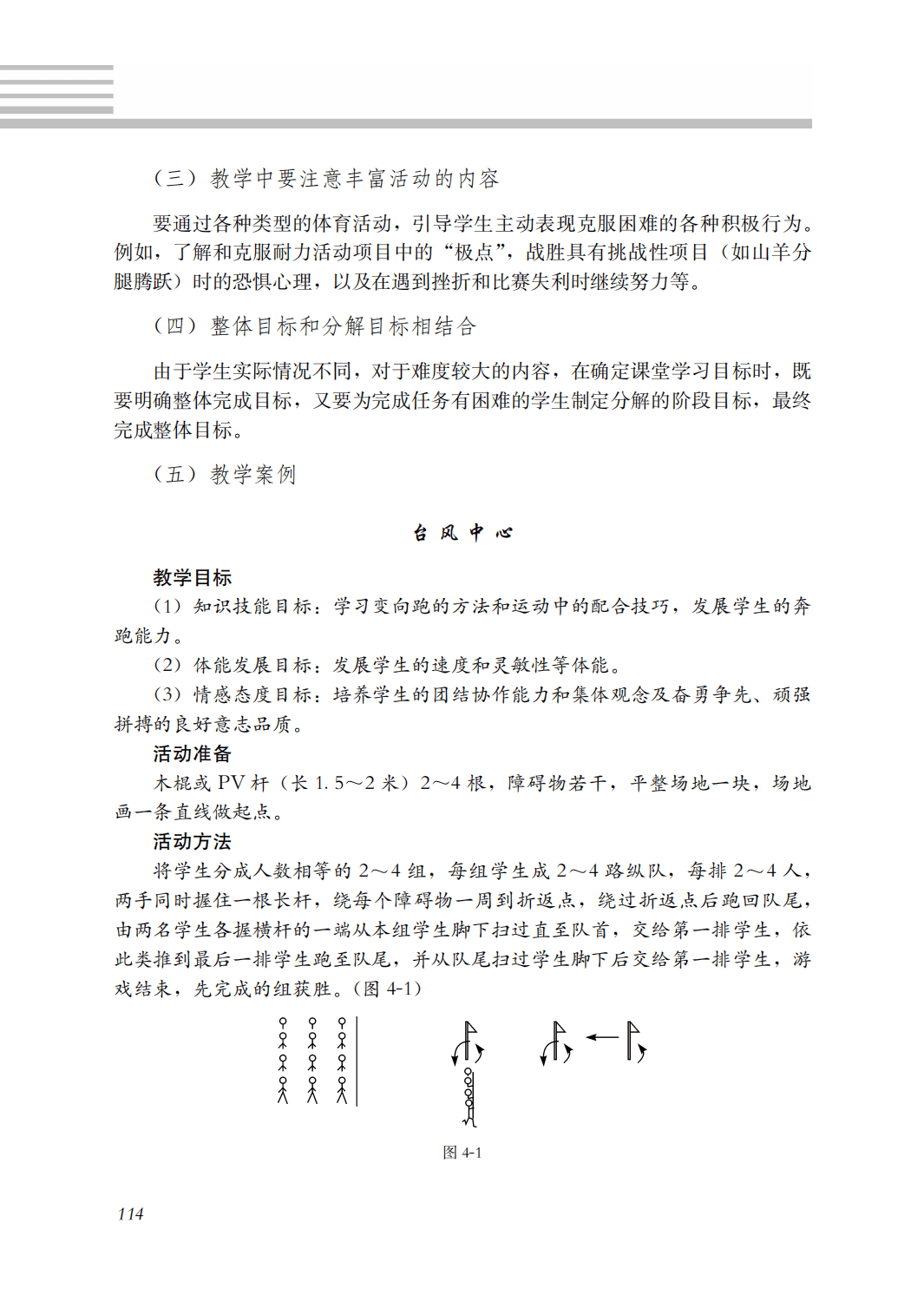 （三）教学中要注意丰富活动的内容

要通过各种类型的体育活动，引导学生主动表现克服困难的各种积极行为。例如，了解和克服耐力活动项目中的“极点”，战胜具有挑战性项目（如山羊分腿腾跃）时的恐惧心理，以及在遇到挫折和比赛失利时继续努力等。

（四）整体目标和分解目标相结合

由于学生实际情况不同，对于难度较大的内容，在确定课堂学习目标时，既要明确整体完成目标，又要为完成任务有困难的学生制定分解的阶段目标，最终完成整体目标。

（五）教学案例

台风中心

教学目标

（1）知识技能目标：学习变向跑的方法和运动中的配合技巧，发展学生的奔跑能力。

（2）体能发展目标：发展学生的速度和灵敏性等体能。

（3）情感态度目标：培养学生的团结协作能力和集体观念及奋勇争先、顽强拼搏的良好意志品质。

活动准备

木棍或 PV 杆（长 1.5～2 米）2～4 根，障碍物若干，平整场地一块，场地画一条直线做起点。

活动方法

将学生分成人数相等的 2～4 组，每组学生成 2～4 路纵队，每排 2～4 人，两手同时握住一根长杆，绕每个障碍物一周到折返点，绕过折返点后跑回队尾，由两名学生各握横杆的一端从本组学生脚下扫过直至队首，交给第一排学生，依此类推到最后一排学生跑至队尾，并从队尾扫过学生脚下后交给第一排学生，游戏结束，先完成的组获胜。（图 4-1）

图 4-1

114